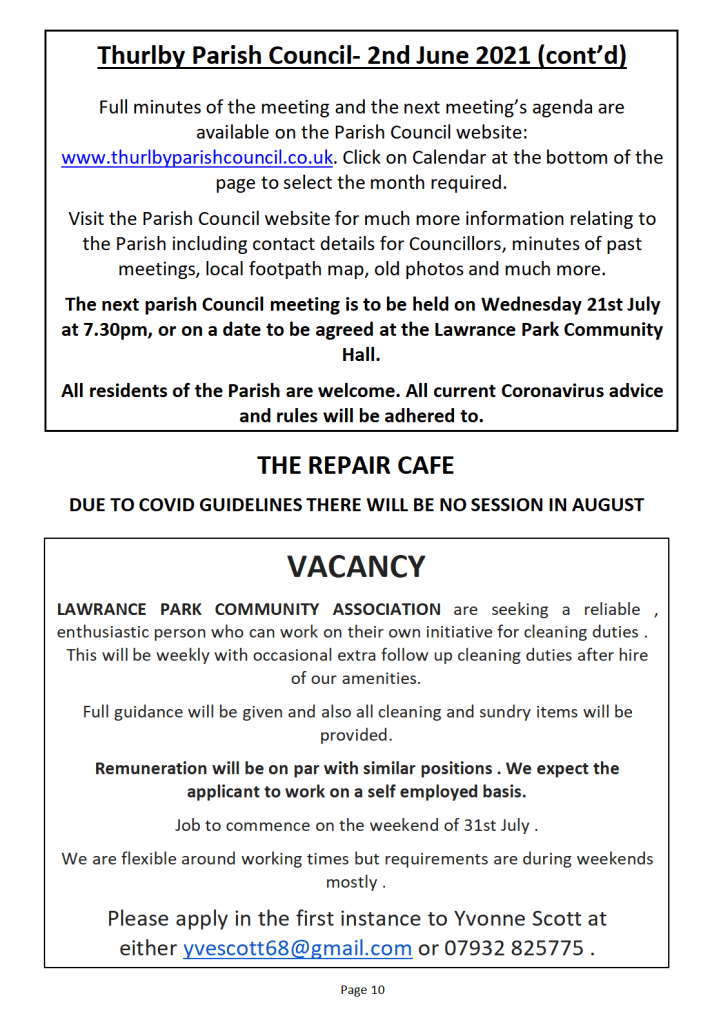 Thurlby Parish Council- 2nd June 2021 (cont'd)

Full minutes of the meeting and the next meeting's agenda are available on the Parish Council website: www.thurlbyparishcouncil.co.uk. Click on Calendar at the bottom of the page to select the month required.

Visit the Parish Council website for much more information relating to the Parish including contact details for Councillors, minutes of past meetings, local footpath map, old photos and much more.

The next parish Council meeting is to be held on Wednesday 21st July at 7.30pm, or on a date to be agreed at the Lawrance Park Community Hall.

All residents of the Parish are welcome. All current Coronavirus advice and rules will be adhered to.

THE REPAIR CAFE

DUE TO COVID GUIDELINES THERE WILL BE NO SESSION IN AUGUST

VACANCY

LAWRANCE PARK COMMUNITY ASSOCIATION are seeking a reliable , enthusiastic person who can work on their own initiative for cleaning duties . This will be weekly with occasional extra follow up cleaning duties after hire of our amenities.

Full guidance will be given and also all cleaning and sundry items will be provided.

Remuneration will be on par with similar positions . We expect the applicant to work on a self employed basis.

Job to commence on the weekend of 31st July .

We are flexible around working times but requirements are during weekends mostly .

Please apply in the first instance to Yvonne Scott at either yvescott68@gmail.com or 07932 825775 .

Page 10